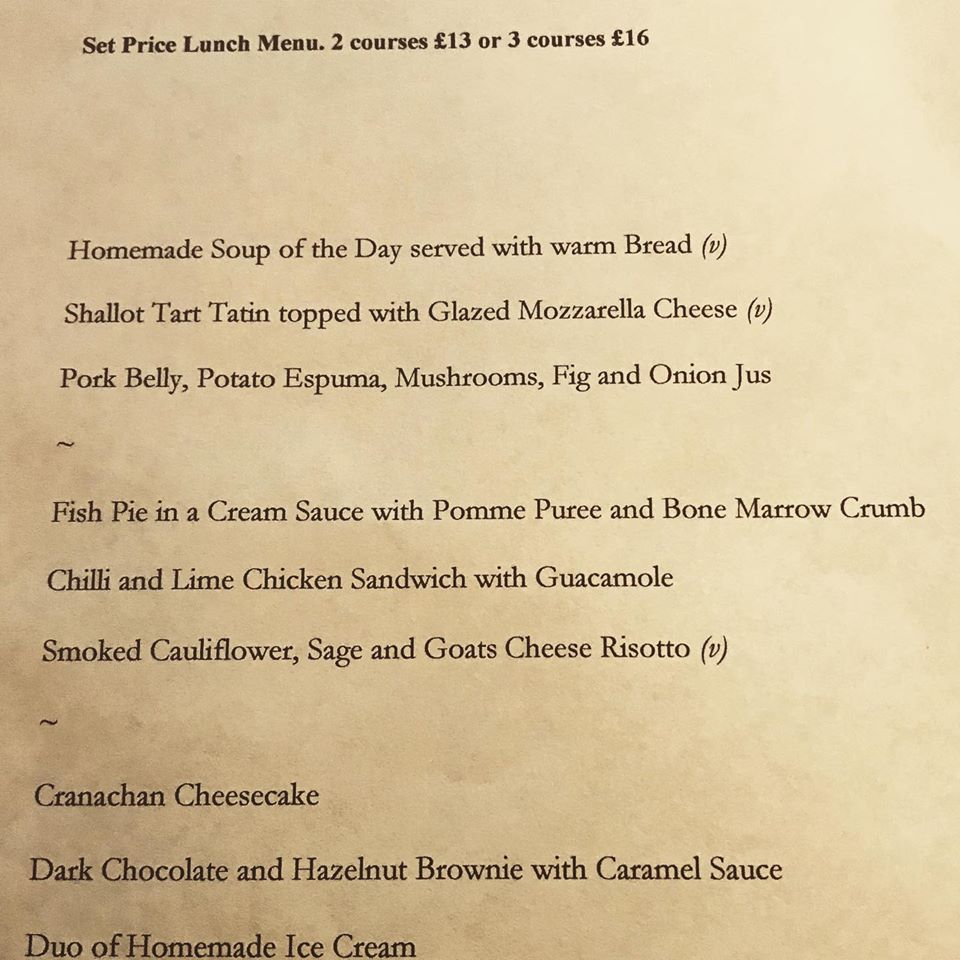 Set Price Lunch Menu. 2 courses £13 or 3 courses £16

Homemade Soup of the Day served with warm Bread (v)

Shallot Tart Tatin topped with Glazed Mozzarella Cheese (v)

Pork Belly, Potato Espuma, Mushrooms, Fig and Onion Jus

~

Fish Pie in a Cream Sauce with Pomme Puree and Bone Marrow Crumb

Chilli and Lime Chicken Sandwich with Guacamole

Smoked Cauliflower, Sage and Goats Cheese Risotto (v)

~

Cranachan Cheesecake

Dark Chocolate and Hazelnut Brownie with Caramel Sauce

Duo of Homemade Ice Cream